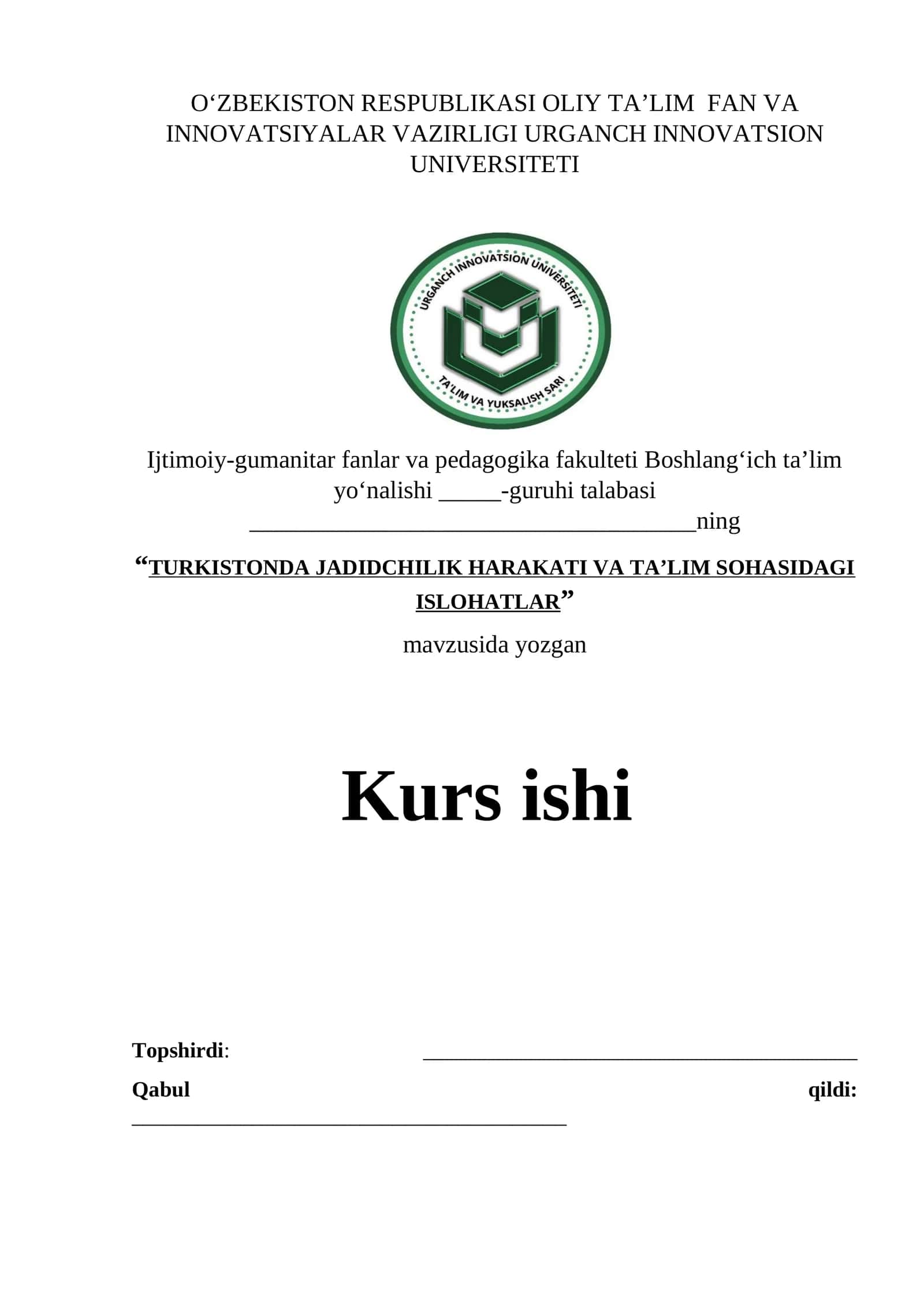 O‘ZBEKISTON RESPUBLIKASI OLIY TA’LIM FAN VA INNOVATSIYALAR VAZIRLIGI URGANCH INNOVATSION UNIVERSITETI

URGANCH INNOVATSION UNIVERSITETI
TA'LIM VA YUKSALISH SARI

Ijtimoiy-gumanitar fanlar va pedagogika fakulteti Boshlang‘ich ta’lim yo‘nalishi _____-guruhi talabasi ____________________________________ning

“TURKISTONDA JADIDCHILIK HARAKATI VA TA’LIM SOHASIDAGI ISLOHATLAR”

mavzusida yozgan

Kurs ishi

Topshirdi: ___________________________________

Qabul qildi: ___________________________________